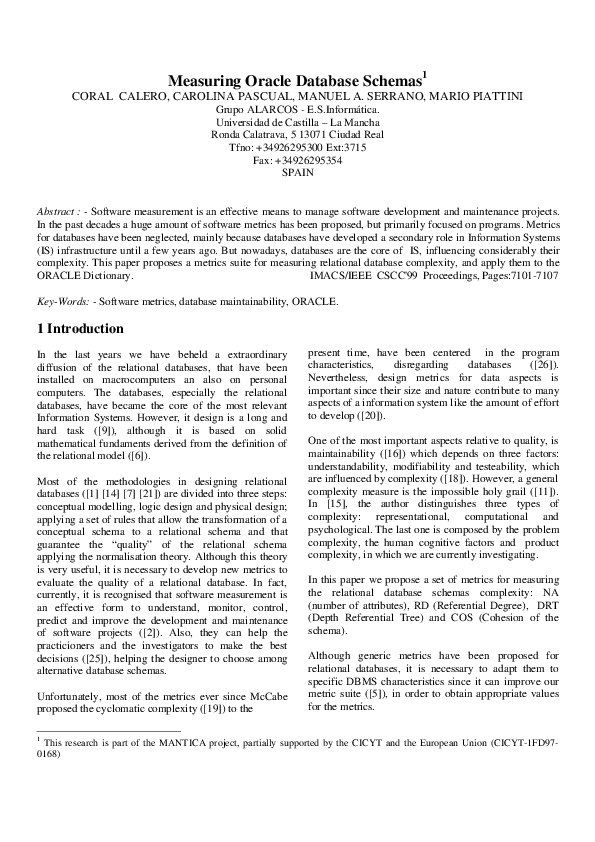 Measuring Oracle Database Schemas$^1$

CORAL CALERO, CAROLINA PASCUAL, MANUEL A. SERRANO, MARIO PIATTINI
Grupo ALARCOS - E.S.Informática.
Universidad de Castilla – La Mancha
Ronda Calatrava, 5 13071 Ciudad Real
Tfno: +34926295300 Ext:3715
Fax: +34926295354
SPAIN

Abstract : - Software measurement is an effective means to manage software development and maintenance projects. In the past decades a huge amount of software metrics has been proposed, but primarily focused on programs. Metrics for databases have been neglected, mainly because databases have developed a secondary role in Information Systems (IS) infrastructure until a few years ago. But nowadays, databases are the core of IS, influencing considerably their complexity. This paper proposes a metrics suite for measuring relational database complexity, and apply them to the ORACLE Dictionary. IMACS/IEEE CSCC'99 Proceedings, Pages:7101-7107

Key-Words: - Software metrics, database maintainability, ORACLE.

1 Introduction

In the last years we have beheld a extraordinary diffusion of the relational databases, that have been installed on macrocomputers an also on personal computers. The databases, especially the relational databases, have became the core of the most relevant Information Systems. However, it design is a long and hard task ([9]), although it is based on solid mathematical fundaments derived from the definition of the relational model ([6]).

Most of the methodologies in designing relational databases ([1] [14] [7] [21]) are divided into three steps: conceptual modelling, logic design and physical design; applying a set of rules that allow the transformation of a conceptual schema to a relational schema and that guarantee the "quality" of the relational schema applying the normalisation theory. Although this theory is very useful, it is necessary to develop new metrics to evaluate the quality of a relational database. In fact, currently, it is recognised that software measurement is an effective form to understand, monitor, control, predict and improve the development and maintenance of software projects ([2]). Also, they can help the practicioners and the investigators to make the best decisions ([25]), helping the designer to choose among alternative database schemas.

Unfortunately, most of the metrics ever since McCabe proposed the cyclomatic complexity ([19]) to the present time, have been centered in the program characteristics, disregarding databases ([26]). Nevertheless, design metrics for data aspects is important since their size and nature contribute to many aspects of a information system like the amount of effort to develop ([20]).

One of the most important aspects relative to quality, is maintainability ([16]) which depends on three factors: understandability, modifiability and testeability, which are influenced by complexity ([18]). However, a general complexity measure is the impossible holy grail ([11]). In [15], the author distinguishes three types of complexity: representational, computational and psychological. The last one is composed by the problem complexity, the human cognitive factors and product complexity, in which we are currently investigating.

In this paper we propose a set of metrics for measuring the relational database schemas complexity: NA (number of attributes), RD (Referential Degree), DRT (Depth Referential Tree) and COS (Cohesion of the schema).

Although generic metrics have been proposed for relational databases, it is necessary to adapt them to specific DBMS characteristics since it can improve our metric suite ([5]), in order to obtain appropriate values for the metrics.

$^1$ This research is part of the MANTICA project, partially supported by the CICYT and the European Union (CICYT-1FD97-0168)